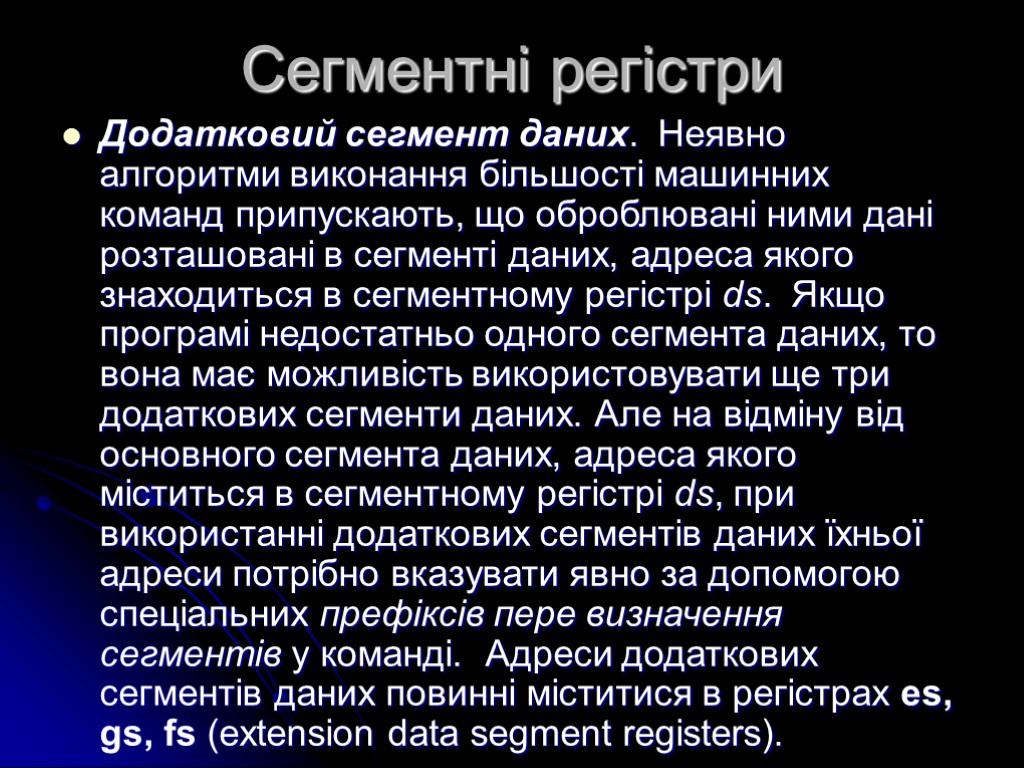 Сегментні регістри

Додатковий сегмент даних. Неявно алгоритми виконання більшості машинних команд припускають, що оброблювані ними дані розташовані в сегменті даних, адреса якого знаходиться в сегментному регістрі ds. Якщо програмі недостатньо одного сегмента даних, то вона має можливість використовувати ще три додаткових сегменти даних. Але на відміну від основного сегмента даних, адреса якого міститься в сегментному регістрі ds, при використанні додаткових сегментів даних їхньої адреси потрібно вказувати явно за допомогою спеціальних префіксів пере визначення сегментів у команді. Адреси додаткових сегментів даних повинні міститися в регістрах es, gs, fs (extension data segment registers).